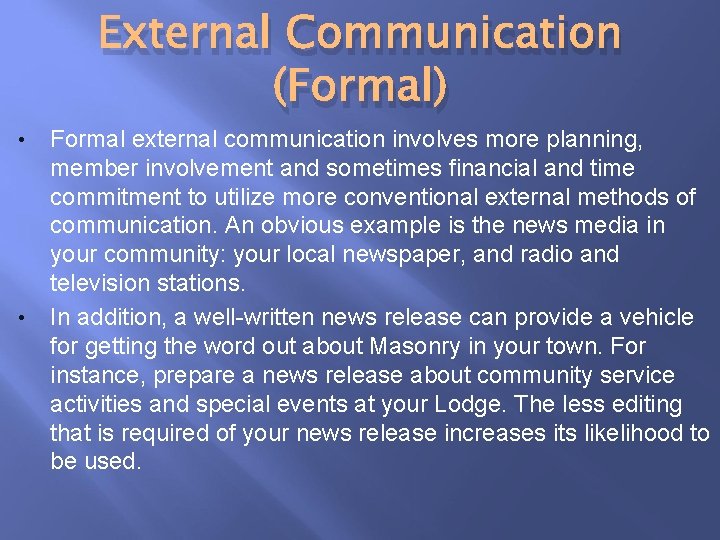 External Communication (Formal)

• Formal external communication involves more planning, member involvement and sometimes financial and time commitment to utilize more conventional external methods of communication. An obvious example is the news media in your community: your local newspaper, and radio and television stations.

• In addition, a well-written news release can provide a vehicle for getting the word out about Masonry in your town. For instance, prepare a news release about community service activities and special events at your Lodge. The less editing that is required of your news release increases its likelihood to be used.